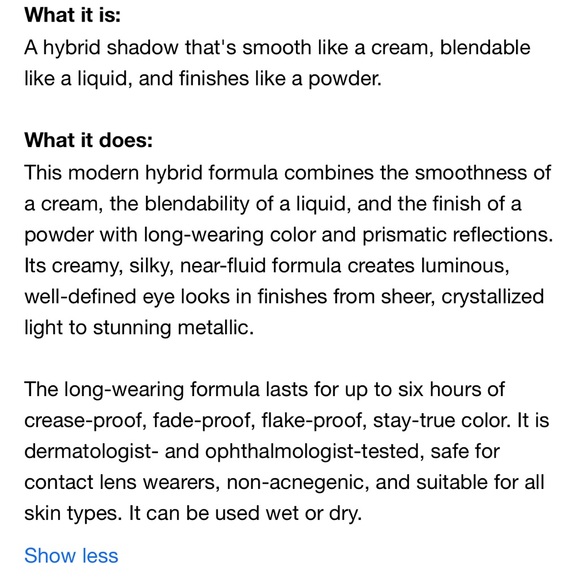 What it is:
A hybrid shadow that's smooth like a cream, blendable like a liquid, and finishes like a powder.

What it does:
This modern hybrid formula combines the smoothness of a cream, the blendability of a liquid, and the finish of a powder with long-wearing color and prismatic reflections. Its creamy, silky, near-fluid formula creates luminous, well-defined eye looks in finishes from sheer, crystallized light to stunning metallic.

The long-wearing formula lasts for up to six hours of crease-proof, fade-proof, flake-proof, stay-true color. It is dermatologist- and ophthalmologist-tested, safe for contact lens wearers, non-acnegenic, and suitable for all skin types. It can be used wet or dry.

Show less